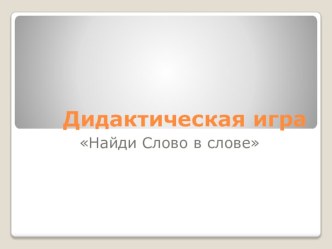 Дидактическая игра

«Найди Слово в слове»